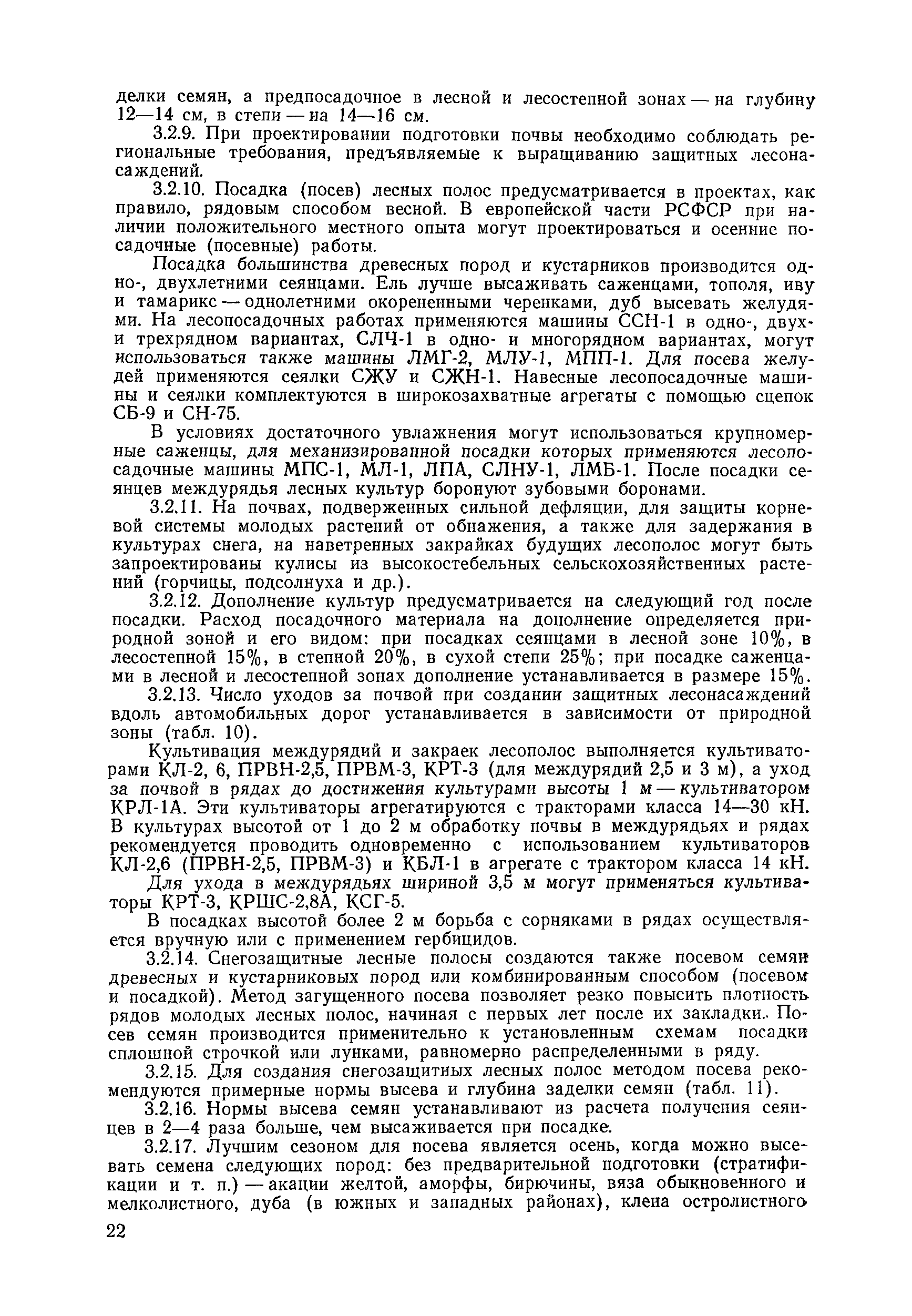 делки семян, а предпосадочное в лесной и лесостепной зонах — на глубину 12—14 см, в степи — на 14—16 см.

3.2.9. При проектировании подготовки почвы необходимо соблюдать региональные требования, предъявляемые к выращиванию защитных лесонасаждений.

3.2.10. Посадка (посев) лесных полос предусматривается в проектах, как правило, рядовым способом весной. В европейской части РСФСР при наличии положительного местного опыта могут проектироваться и осенние посадочные (посевные) работы.

Посадка большинства древесных пород и кустарников производится одно-, двухлетними сеянцами. Ель лучше высаживать саженцами, тополя, иву и тамарикс — однолетними окорененными черенками, дуб высевать желудями. На лесопосадочных работах применяются машины ССН-1 в одно-, двух- и трехрядном вариантах, СЛЧ-1 в одно- и многорядном вариантах, могут использоваться также машины ЛМГ-2, МЛУ-1, МПП-1. Для посева желудей применяются сеялки СЖУ и СЖН-1. Навесные лесопосадочные машины и сеялки комплектуются в широкозахватные агрегаты с помощью сцепок СБ-9 и СН-75.

В условиях достаточного увлажнения могут использоваться крупномерные саженцы, для механизированной посадки которых применяются лесопосадочные машины МПС-1, МЛ-1, ЛПА, СЛНУ-1, ЛМБ-1. После посадки сеянцев междурядья лесных культур боронуют зубовыми боронами.

3.2.11. На почвах, подверженных сильной дефляции, для защиты корневой системы молодых растений от обнажения, а также для задержания в культурах снега, на наветренных закрайках будущих лесополос могут быть запроектированы кулисы из высокостебельных сельскохозяйственных растений (горчицы, подсолнуха и др.).

3.2.12. Дополнение культур предусматривается на следующий год после посадки. Расход посадочного материала на дополнение определяется природной зоной и его видом: при посадках сеянцами в лесной зоне 10%, в лесостепной 15%, в степной 20%, в сухой степи 25%; при посадке саженцами в лесной и лесостепной зонах дополнение устанавливается в размере 15%.

3.2.13. Число уходов за почвой при создании защитных лесонасаждений вдоль автомобильных дорог устанавливается в зависимости от природной зоны (табл. 10).

Культивация междурядий и закраек лесополос выполняется культиваторами КЛ-2, 6, ПРВН-2,5, ПРВМ-3, КРТ-3 (для междурядий 2,5 и 3 м), а уход за почвой в рядах до достижения культурами высоты 1 м — культиватором КРЛ-1А. Эти культиваторы агрегатируются с тракторами класса 14—30 кН. В культурах высотой от 1 до 2 м обработку почвы в междурядьях и рядах рекомендуется проводить одновременно с использованием культиваторов КЛ-2,6 (ПРВН-2,5, ПРВМ-3) и КБЛ-1 в агрегате с трактором класса 14 кН.

Для ухода в междурядьях шириной 3,5 м могут применяться культиваторы КРТ-3, КРШС-2,8А, КСГ-5.

В посадках высотой более 2 м борьба с сорняками в рядах осуществляется вручную или с применением гербицидов.

3.2.14. Снегозащитные лесные полосы создаются также посевом семян древесных и кустарниковых пород или комбинированным способом (посевом и посадкой). Метод загущенного посева позволяет резко повысить плотность рядов молодых лесных полос, начиная с первых лет после их закладки. Посев семян производится применительно к установленным схемам посадки сплошной строчкой или лунками, равномерно распределенными в ряду.

3.2.15. Для создания снегозащитных лесных полос методом посева рекомендуются примерные нормы высева и глубина заделки семян (табл. 11).

3.2.16. Нормы высева семян устанавливают из расчета получения сеянцев в 2—4 раза больше, чем высаживается при посадке.

3.2.17. Лучшим сезоном для посева является осень, когда можно высевать семена следующих пород: без предварительной подготовки (стратификации и т. п.) — акации желтой, аморфы, бирючины, вяза обыкновенного и мелколистного, дуба (в южных и западных районах), клена остролистного

22